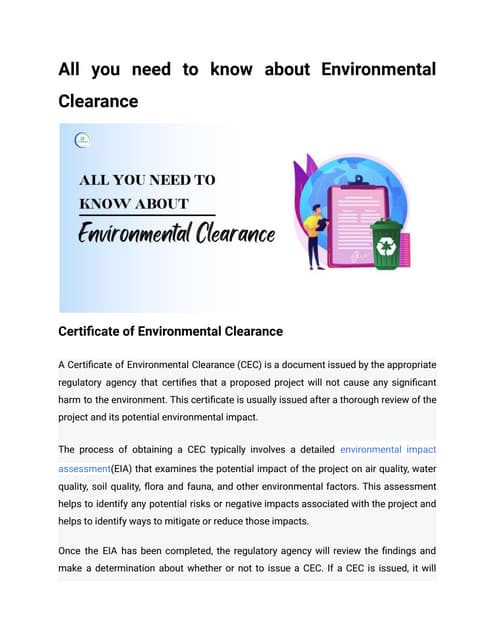 All you need to know about Environmental Clearance

ALL YOU NEED TO KNOW ABOUT
Environmental Clearance

Certificate of Environmental Clearance

A Certificate of Environmental Clearance (CEC) is a document issued by the appropriate regulatory agency that certifies that a proposed project will not cause any significant harm to the environment. This certificate is usually issued after a thorough review of the project and its potential environmental impact.

The process of obtaining a CEC typically involves a detailed environmental impact assessment(EIA) that examines the potential impact of the project on air quality, water quality, soil quality, flora and fauna, and other environmental factors. This assessment helps to identify any potential risks or negative impacts associated with the project and helps to identify ways to mitigate or reduce those impacts.

Once the EIA has been completed, the regulatory agency will review the findings and make a determination about whether or not to issue a CEC. If a CEC is issued, it will